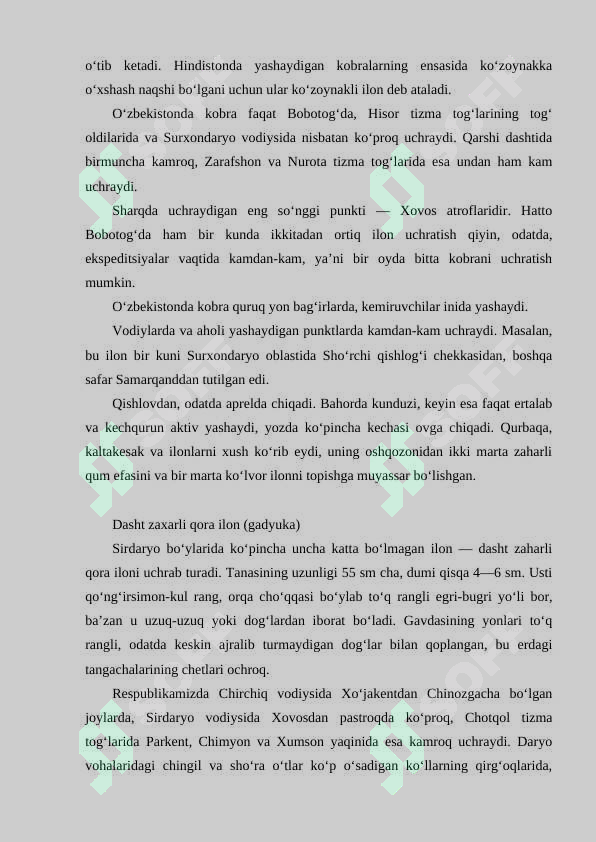 o‘tib ketadi. Hindistonda yashaydigan kobralarning ensasida ko‘zoynakka o‘xshash naqshi bo‘lgani uchun ular ko‘zoynakli ilon deb ataladi.

O‘zbekistonda kobra faqat Bobotog‘da, Hisor tizma tog‘larining tog‘ oldilarida va Surxondaryo vodiysida nisbatan ko‘proq uchraydi. Qarshi dashtida birmuncha kamroq, Zarafshon va Nurota tizma tog‘larida esa undan ham kam uchraydi.

Sharqda uchraydigan eng so‘nggi punkti — Xovos atroflaridir. Hatto Bobotog‘da ham bir kunda ikkitadan ortiq ilon uchratish qiyin, odatda, ekspeditsiyalar vaqtida kamdan-kam, ya’ni bir oyda bitta kobrani uchratish mumkin.

O‘zbekistonda kobra quruq yon bag‘irlarda, kemiruvchilar inida yashaydi.

Vodiylarda va aholi yashaydigan punktlarda kamdan-kam uchraydi. Masalan, bu ilon bir kuni Surxondaryo oblastida Sho‘rchi qishlog‘i chekkasidan, boshqa safar Samarqanddan tutilgan edi.

Qishlovdan, odatda aprelda chiqadi. Bahorda kunduzi, keyin esa faqat ertalab va kechqurun aktiv yashaydi, yozda ko‘pincha kechasi ovga chiqadi. Qurbaqa, kaltakesak va ilonlarni xush ko‘rib eydi, uning oshqozonidan ikki marta zaharli qum efasini va bir marta ko‘lvor ilonni topishga muyassar bo‘lishgan.

Dasht zaxarli qora ilon (gadyuka)

Sirdaryo bo‘ylarida ko‘pincha uncha katta bo‘lmagan ilon — dasht zaharli qora iloni uchrab turadi. Tanasining uzunligi 55 sm cha, dumi qisqa 4—6 sm. Usti qo‘ng‘irsimon-kul rang, orqa cho‘qqasi bo‘ylab to‘q rangli egri-bugri yo‘li bor, ba’zan u uzuq-uzuq yoki dog‘lardan iborat bo‘ladi. Gavdasining yonlari to‘q rangli, odatda keskin ajralib turmaydigan dog‘lar bilan qoplangan, bu erdagi tangachalarining chetlari ochroq.

Respublikamizda Chirchiq vodiysida Xo‘jakentdan Chinozgacha bo‘lgan joylarda, Sirdaryo vodiysida Xovosdan pastroqda ko‘proq, Chotqol tizma tog‘larida Parkent, Chimyon va Xumson yaqinida esa kamroq uchraydi. Daryo vohalaridagi chingil va sho‘ra o‘tlar ko‘p o‘sadigan ko‘llarning qirg‘oqlarida,